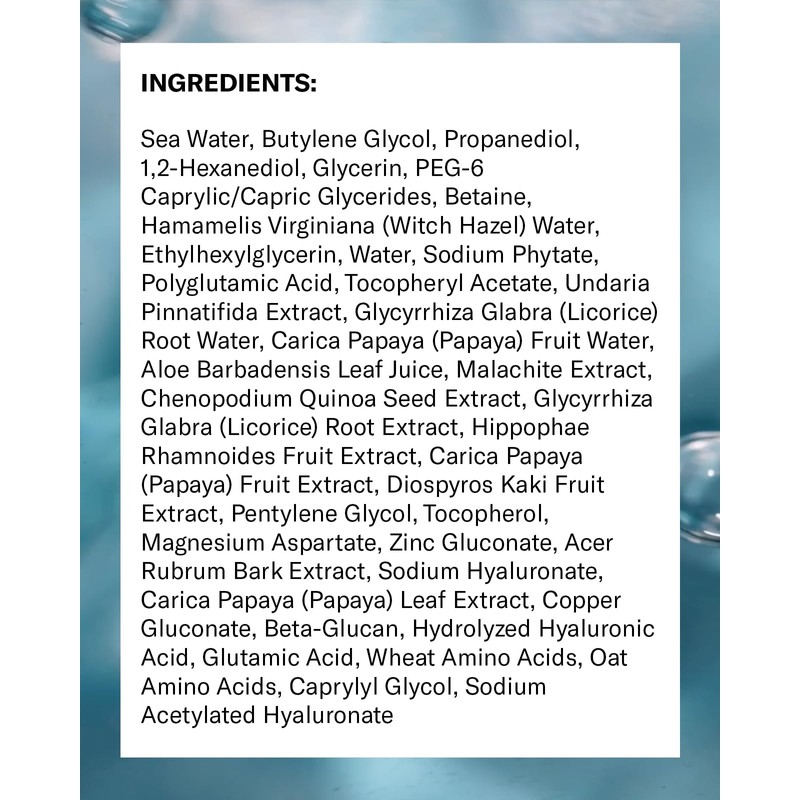 INGREDIENTS:

Sea Water, Butylene Glycol, Propanediol, 1,2-Hexanediol, Glycerin, PEG-6 Caprylic/Capric Glycerides, Betaine, Hamamelis Virginiana (Witch Hazel) Water, Ethylhexylglycerin, Water, Sodium Phytate, Polyglutamic Acid, Tocopheryl Acetate, Undaria Pinnatifida Extract, Glycyrrhiza Glabra (Licorice) Root Water, Carica Papaya (Papaya) Fruit Water, Aloe Barbadensis Leaf Juice, Malachite Extract, Chenopodium Quinoa Seed Extract, Glycyrrhiza Glabra (Licorice) Root Extract, Hippophae Rhamnoides Fruit Extract, Carica Papaya (Papaya) Fruit Extract, Diospyros Kaki Fruit Extract, Pentylene Glycol, Tocopherol, Magnesium Aspartate, Zinc Gluconate, Acer Rubrum Bark Extract, Sodium Hyaluronate, Carica Papaya (Papaya) Leaf Extract, Copper Gluconate, Beta-Glucan, Hydrolyzed Hyaluronic Acid, Glutamic Acid, Wheat Amino Acids, Oat Amino Acids, Caprylyl Glycol, Sodium Acetylated Hyaluronate